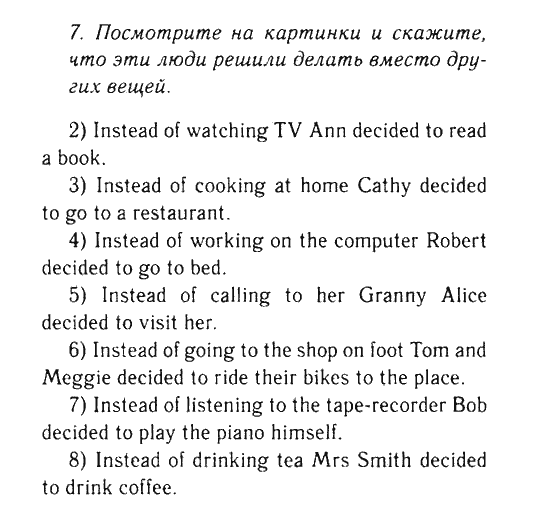 7. Посмотрите на картинки и скажите, что эти люди решили делать вместо других вещей.

2) Instead of watching TV Ann decided to read a book.

3) Instead of cooking at home Cathy decided to go to a restaurant.

4) Instead of working on the computer Robert decided to go to bed.

5) Instead of calling to her Granny Alice decided to visit her.

6) Instead of going to the shop on foot Tom and Meggie decided to ride their bikes to the place.

7) Instead of listening to the tape-recorder Bob decided to play the piano himself.

8) Instead of drinking tea Mrs Smith decided to drink coffee.